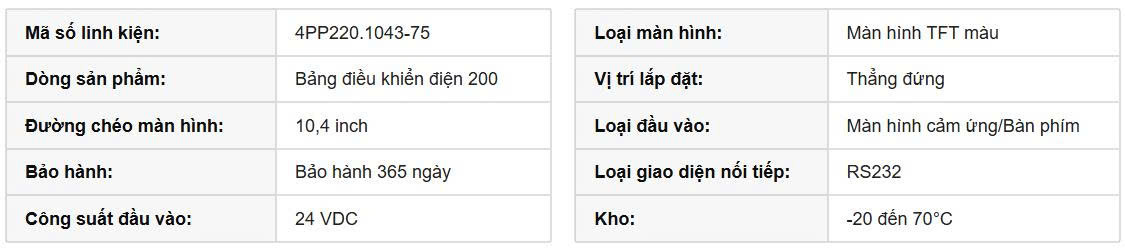 | Mã số linh kiện: | 4PP220.1043-75 |
|---|---|
| Dòng sản phẩm: | Bảng điều khiển điện 200 |
| Đường chéo màn hình: | 10,4 inch |
| Bảo hành: | Bảo hành 365 ngày |
| Công suất đầu vào: | 24 VDC |

| Loại màn hình: | Màn hình TFT màu |
|---|---|
| Vị trí lắp đặt: | Thẳng đứng |
| Loại đầu vào: | Màn hình cảm ứng/Bàn phím |
| Loại giao diện nối tiếp: | RS232 |
| Kho: | -20 đến 70°C |